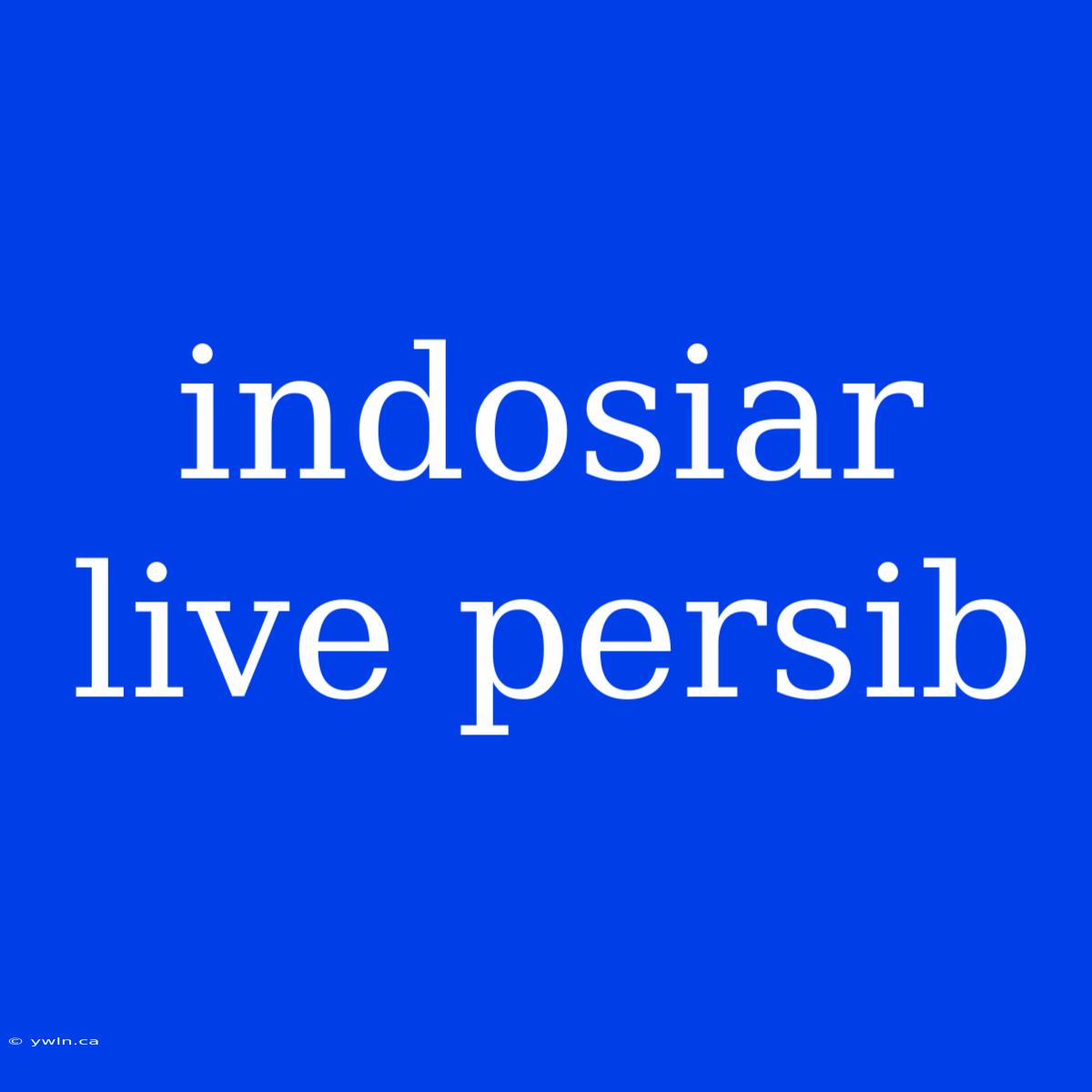 indosiar live persib

© ywln.ca